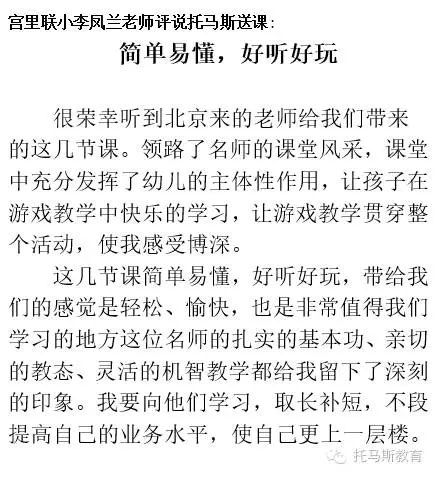 宫里联小李凤兰老师评说托马斯送课：

简单易懂，好听好玩

很荣幸听到北京来的老师给我们带来的这几节课。领路了名师的课堂风采，课堂中充分发挥了幼儿的主体性作用，让孩子在游戏教学中快乐的学习，让游戏教学贯穿整个活动，使我感受博深。

这几节课简单易懂，好听好玩，带给我们的感觉是轻松、愉快，也是非常值得我们学习的地方这位名师的扎实的基本功、亲切的教态、灵活的机智教学都给我留下了深刻的印象。我要向他们学习，取长补短，不段提高自己的业务水平，使自己更上一层楼。

托马斯教育